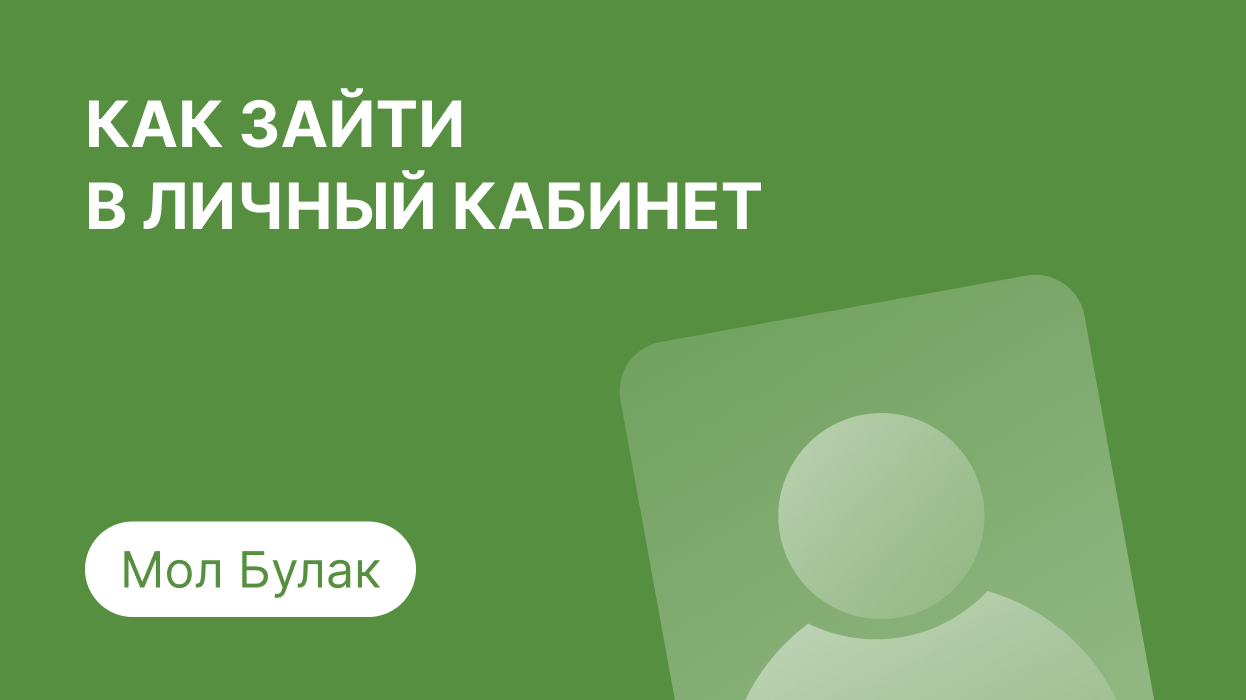 КАК ЗАЙТИ
В ЛИЧНЫЙ КАБИНЕТ

Мол Булак